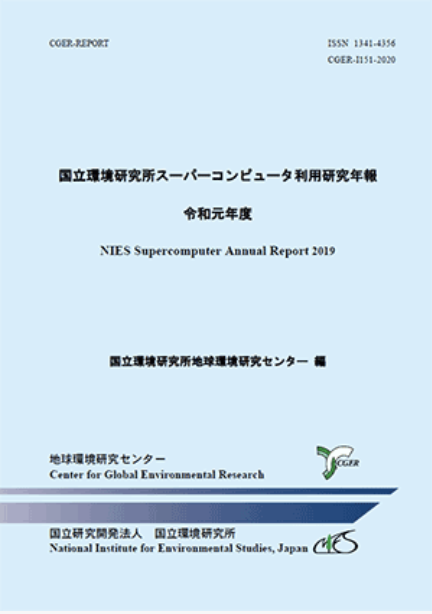 CGER-REPORT

ISSN 1341-4356
CGER-I151-2020

国立環境研究所スーパーコンピュータ利用研究年報

令和元年度

NIES Supercomputer Annual Report 2019

国立環境研究所地球環境研究センター 編

地球環境研究センター
Center for Global Environmental Research

CGER

国立研究開発法人 国立環境研究所
National Institute for Environmental Studies, Japan

NIES